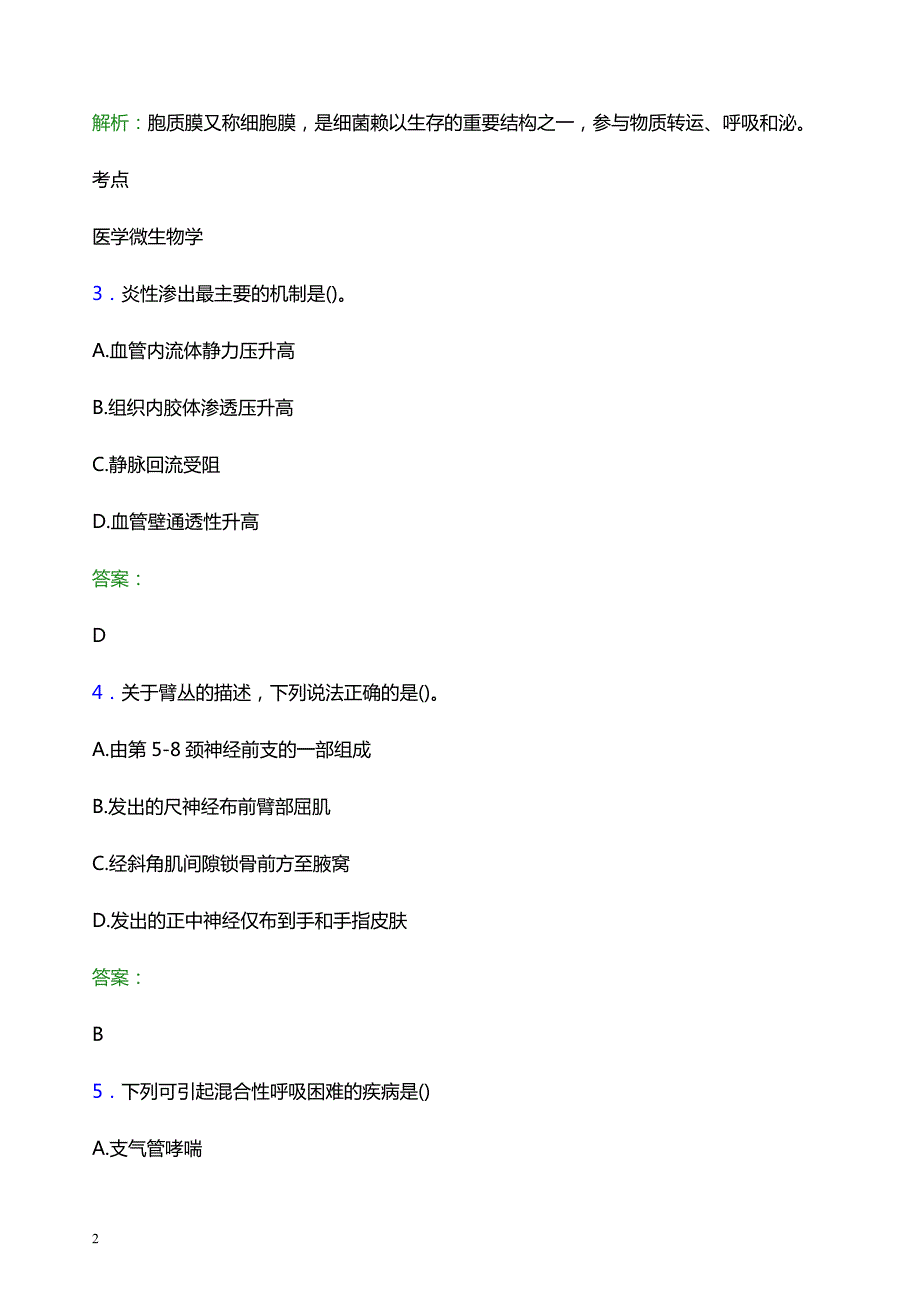 解析：胞质膜又称细胞膜，是细菌赖以生存的重要结构之一，参与物质转运、呼吸和泌。

考点

医学微生物学

3．炎性渗出最主要的机制是()。

A.血管内流体静力压升高

B.组织内胶体渗透压升高

C.静脉回流受阻

D.血管壁通透性升高

答案：

D

4．关于臂丛的描述，下列说法正确的是()。

A.由第 5-8 颈神经前支的一部组成

B.发出的尺神经布前臂部屈肌

C.经斜角肌间隙锁骨前方至腋窝

D.发出的正中神经仅布到手和手指皮肤

答案：

B

5．下列可引起混合性呼吸困难的疾病是()

A.支气管哮喘

2